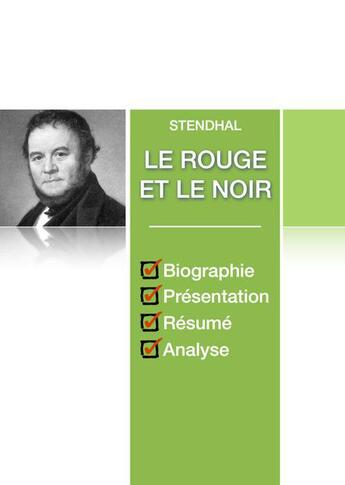 STENDHAL

LE ROUGE ET LE NOIR

Biographie
Présentation
Résumé
Analyse